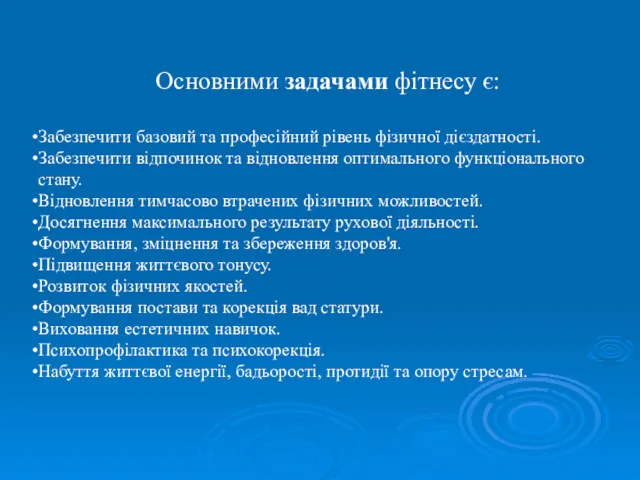 Основними задачами фітнесу є:

•Забезпечити базовий та професійний рівень фізичної дієздатності.
•Забезпечити відпочинок та відновлення оптимального функціонального стану.
•Відновлення тимчасово втрачених фізичних можливостей.
•Досягнення максимального результату рухової діяльності.
•Формування, зміцнення та збереження здоров'я.
•Підвищення життєвого тонусу.
•Розвиток фізичних якостей.
•Формування постави та корекція вад статури.
•Виховання естетичних навичок.
•Психопрофілактика та психокорекція.
•Набуття життєвої енергії, бадьорості, протидії та опору стресам.